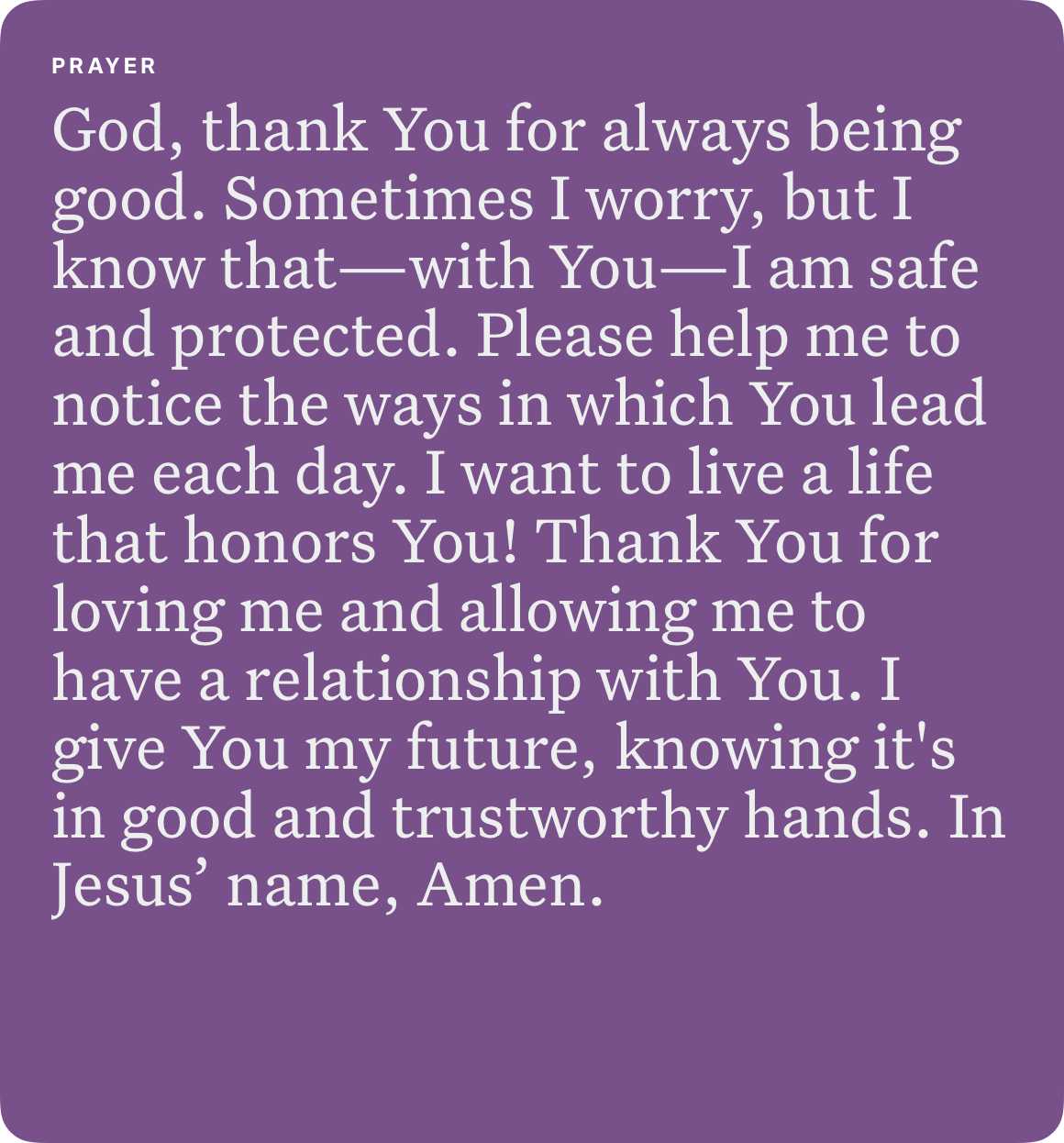 PRAYER

God, thank You for always being good. Sometimes I worry, but I know that—with You—I am safe and protected. Please help me to notice the ways in which You lead me each day. I want to live a life that honors You! Thank You for loving me and allowing me to have a relationship with You. I give You my future, knowing it's in good and trustworthy hands. In Jesus' name, Amen.